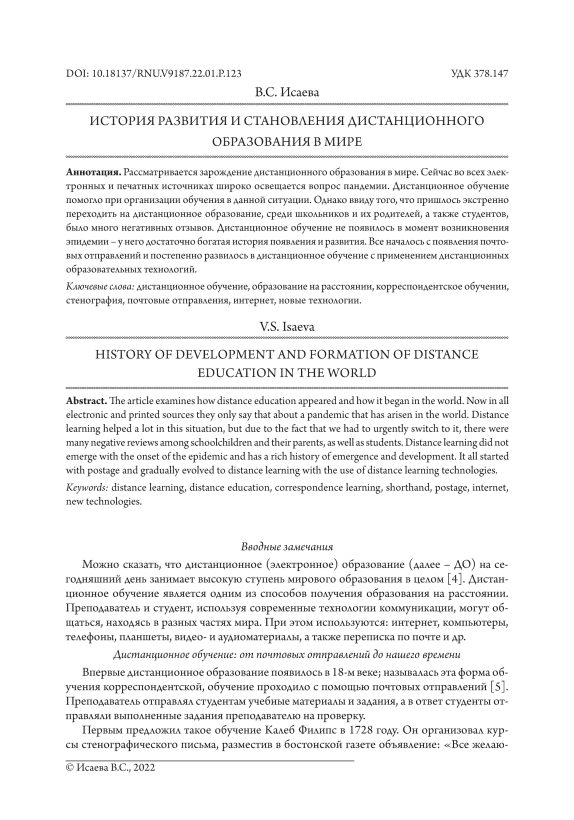 DOI: 10.18137/RNU.V9187.22.01.P.123

УДК 378.147

В.С. Исаева

ИСТОРИЯ РАЗВИТИЯ И СТАНОВЛЕНИЯ ДИСТАНЦИОННОГО ОБРАЗОВАНИЯ В МИРЕ

**Аннотация.** Рассматривается зарождение дистанционного образования в мире. Сейчас во всех электронных и печатных источниках широко освещается вопрос пандемии. Дистанционное обучение помогло при организации обучения в данной ситуации. Однако ввиду того, что пришлось экстренно переходить на дистанционное образование, среди школьников и их родителей, а также студентов, было много негативных отзывов. Дистанционное обучение не появилось в момент возникновения эпидемии – у него достаточно богатая история появления и развития. Все началось с появления почтовых отправлений и постепенно развилось в дистанционное обучение с применением дистанционных образовательных технологий.

*Ключевые слова:* дистанционное обучение, образование на расстоянии, корреспондентское обучении, стенография, почтовые отправления, интернет, новые технологии.

V.S. Isaeva

HISTORY OF DEVELOPMENT AND FORMATION OF DISTANCE EDUCATION IN THE WORLD

**Abstract.** The article examines how distance education appeared and how it began in the world. Now in all electronic and printed sources they only say that about a pandemic that has arisen in the world. Distance learning helped a lot in this situation, but due to the fact that we had to urgently switch to it, there were many negative reviews among schoolchildren and their parents, as well as students. Distance learning did not emerge with the onset of the epidemic and has a rich history of emergence and development. It all started with postage and gradually evolved to distance learning with the use of distance learning technologies.

*Keywords:* distance learning, distance education, correspondence learning, shorthand, postage, internet, new technologies.

*Вводные замечания*

Можно сказать, что дистанционное (электронное) образование (далее – ДО) на сегодняшний день занимает высокую ступень мирового образования в целом [4]. Дистанционное обучение является одним из способов получения образования на расстоянии. Преподаватель и студент, используя современные технологии коммуникации, могут общаться, находясь в разных частях мира. При этом используются: интернет, компьютеры, телефоны, планшеты, видео- и аудиоматериалы, а также переписка по почте и др.

*Дистанционное обучение: от почтовых отправлений до нашего времени*

Впервые дистанционное образование появилось в 18-м веке; называлась эта форма обучения корреспондентской, обучение проходило с помощью почтовых отправлений [5]. Преподаватель отправлял студентам учебные материалы и задания, а в ответ студенты отправляли выполненные задания преподавателю на проверку.

Первым предложил такое обучение Калеб Филипс в 1728 году. Он организовал курсы стенографического письма, разместив в бостонской газете объявление: «Все желаю-

© Исаева В.С., 2022